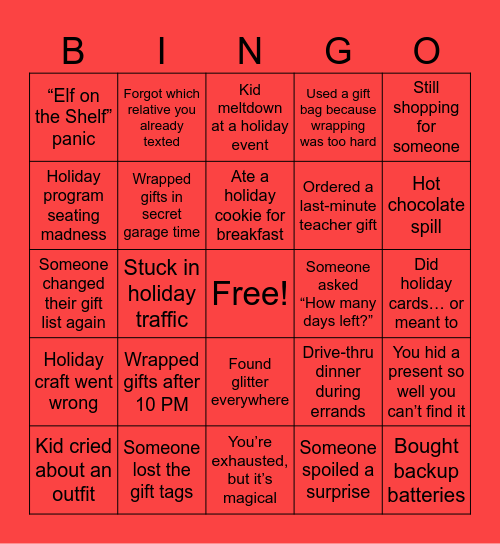 | B | I | N | G | O |
|---|---|---|---|---|
| “Elf on the Shelf” panic | Forgot which relative you already texted | Kid meltdown at a holiday event | Used a gift bag because wrapping was too hard | Still shopping for someone |
| Holiday program seating madness | Wrapped gifts in secret garage time | Ate a holiday cookie for breakfast | Ordered a last-minute teacher gift | Hot chocolate spill |
| Someone changed their gift list again | Stuck in holiday traffic | Free! | Someone asked “How many days left?” | Did holiday cards… or meant to |
| Holiday craft went wrong | Wrapped gifts after 10 PM | Found glitter everywhere | Drive-thru dinner during errands | You hid a present so well you can’t find it |
| Kid cried about an outfit | Someone lost the gift tags | You’re exhausted, but it’s magical | Someone spoiled a surprise | Bought backup batteries |